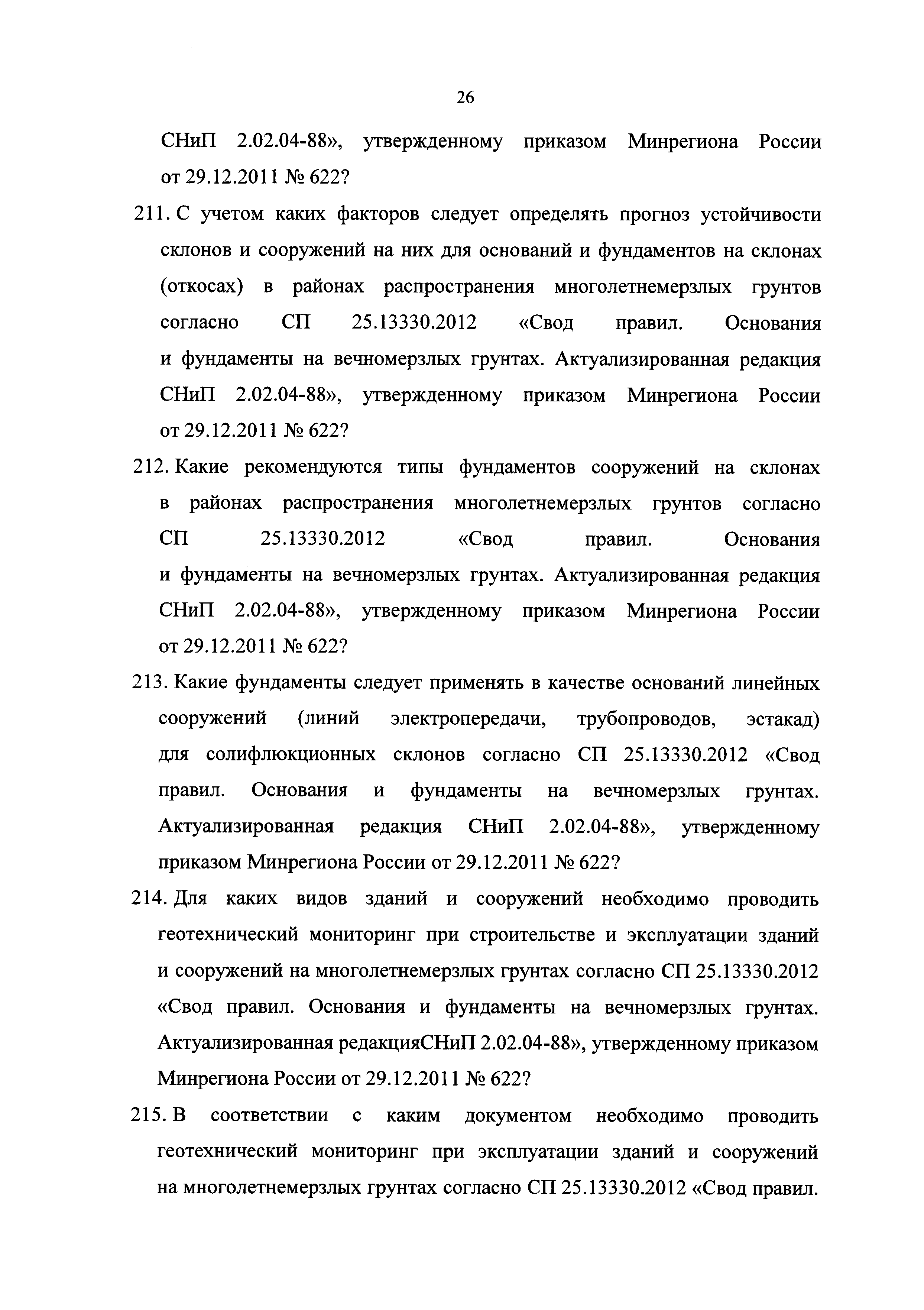 26

СНиП 2.02.04-88», утвержденному приказом Минрегиона России от 29.12.2011 № 622?

211. С учетом каких факторов следует определять прогноз устойчивости склонов и сооружений на них для оснований и фундаментов на склонах (откосах) в районах распространения многолетнемерзлых грунтов согласно СП 25.13330.2012 «Свод правил. Основания и фундаменты на вечномерзлых грунтах. Актуализированная редакция СНиП 2.02.04-88», утвержденному приказом Минрегиона России от 29.12.2011 № 622?

212. Какие рекомендуются типы фундаментов сооружений на склонах в районах распространения многолетнемерзлых грунтов согласно СП 25.13330.2012 «Свод правил. Основания и фундаменты на вечномерзлых грунтах. Актуализированная редакция СНиП 2.02.04-88», утвержденному приказом Минрегиона России от 29.12.2011 № 622?

213. Какие фундаменты следует применять в качестве оснований линейных сооружений (линий электропередачи, трубопроводов, эстакад) для солифлюкционных склонов согласно СП 25.13330.2012 «Свод правил. Основания и фундаменты на вечномерзлых грунтах. Актуализированная редакция СНиП 2.02.04-88», утвержденному приказом Минрегиона России от 29.12.2011 № 622?

214. Для каких видов зданий и сооружений необходимо проводить геотехнический мониторинг при строительстве и эксплуатации зданий и сооружений на многолетнемерзлых грунтах согласно СП 25.13330.2012 «Свод правил. Основания и фундаменты на вечномерзлых грунтах. Актуализированная редакцияСНиП 2.02.04-88», утвержденному приказом Минрегиона России от 29.12.2011 № 622?

215. В соответствии с каким документом необходимо проводить геотехнический мониторинг при эксплуатации зданий и сооружений на многолетнемерзлых грунтах согласно СП 25.13330.2012 «Свод правил.